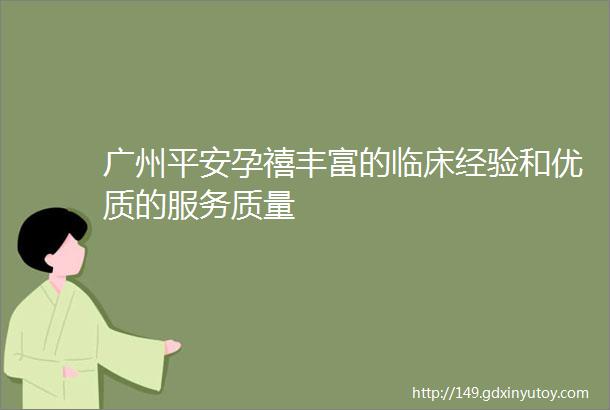 广州平安孕禧丰富的临床经验和优质的服务质量

http://149.gdxinyutoy.com